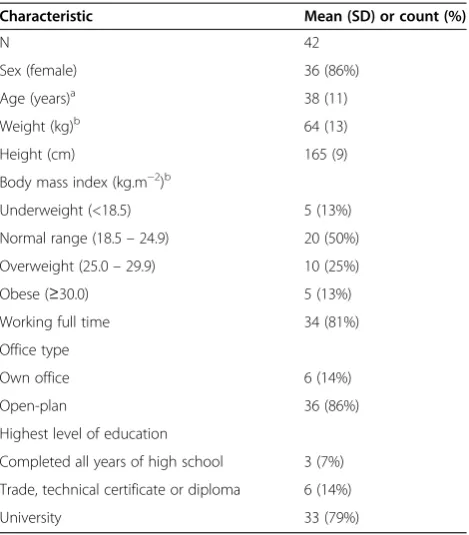 | Characteristic | Mean (SD) or count (%) |
|---|---|
| N | 42 |
| Sex (female) | 36 (86%) |
| Age (years)$^a$ | 38 (11) |
| Weight (kg)$^b$ | 64 (13) |
| Height (cm) | 165 (9) |
| Body mass index (kg.m$^{-2}$)$^b$ | |
| Underweight (<18.5) | 5 (13%) |
| Normal range (18.5 – 24.9) | 20 (50%) |
| Overweight (25.0 – 29.9) | 10 (25%) |
| Obese (≥30.0) | 5 (13%) |
| Working full time | 34 (81%) |
| Office type | |
| Own office | 6 (14%) |
| Open-plan | 36 (86%) |
| Highest level of education | |
| Completed all years of high school | 3 (7%) |
| Trade, technical certificate or diploma | 6 (14%) |
| University | 33 (79%) |